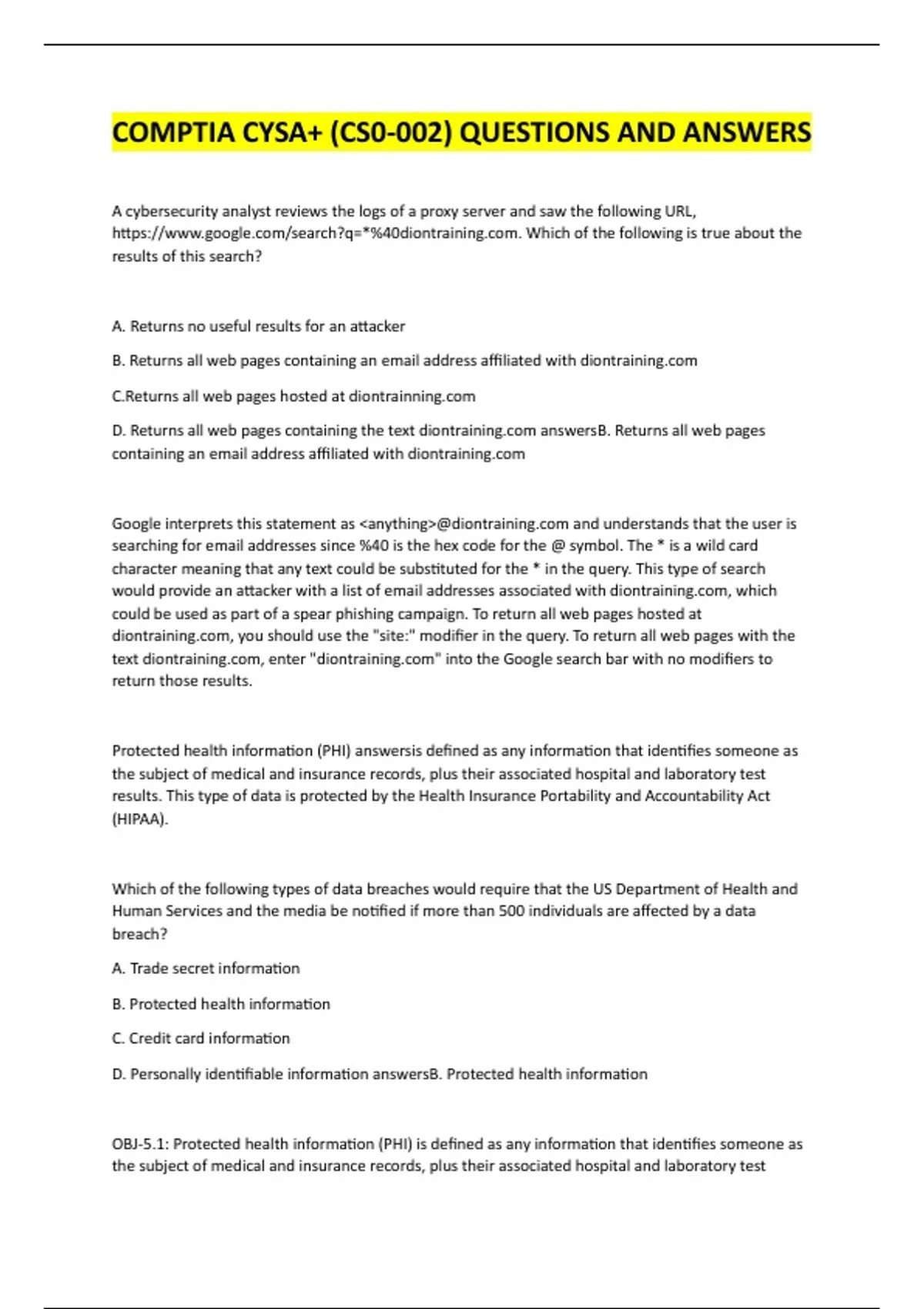 COMPTIA CYSA+ (CS0-002) QUESTIONS AND ANSWERS

A cybersecurity analyst reviews the logs of a proxy server and saw the following URL, https://www.google.com/search?q=*%40diontraining.com. Which of the following is true about the results of this search?

A. Returns no useful results for an attacker

B. Returns all web pages containing an email address affiliated with diontraining.com

C.Returns all web pages hosted at diontrainning.com

D. Returns all web pages containing the text diontraining.com answersB. Returns all web pages containing an email address affiliated with diontraining.com

Google interprets this statement as <anything>@diontraining.com and understands that the user is searching for email addresses since %40 is the hex code for the @ symbol. The * is a wild card character meaning that any text could be substituted for the * in the query. This type of search would provide an attacker with a list of email addresses associated with diontraining.com, which could be used as part of a spear phishing campaign. To return all web pages hosted at diontraining.com, you should use the "site:" modifier in the query. To return all web pages with the text diontraining.com, enter "diontraining.com" into the Google search bar with no modifiers to return those results.

Protected health information (PHI) answersis defined as any information that identifies someone as the subject of medical and insurance records, plus their associated hospital and laboratory test results. This type of data is protected by the Health Insurance Portability and Accountability Act (HIPAA).

Which of the following types of data breaches would require that the US Department of Health and Human Services and the media be notified if more than 500 individuals are affected by a data breach?

A. Trade secret information

B. Protected health information

C. Credit card information

D. Personally identifiable information answersB. Protected health information

OBJ-5.1: Protected health information (PHI) is defined as any information that identifies someone as the subject of medical and insurance records, plus their associated hospital and laboratory test